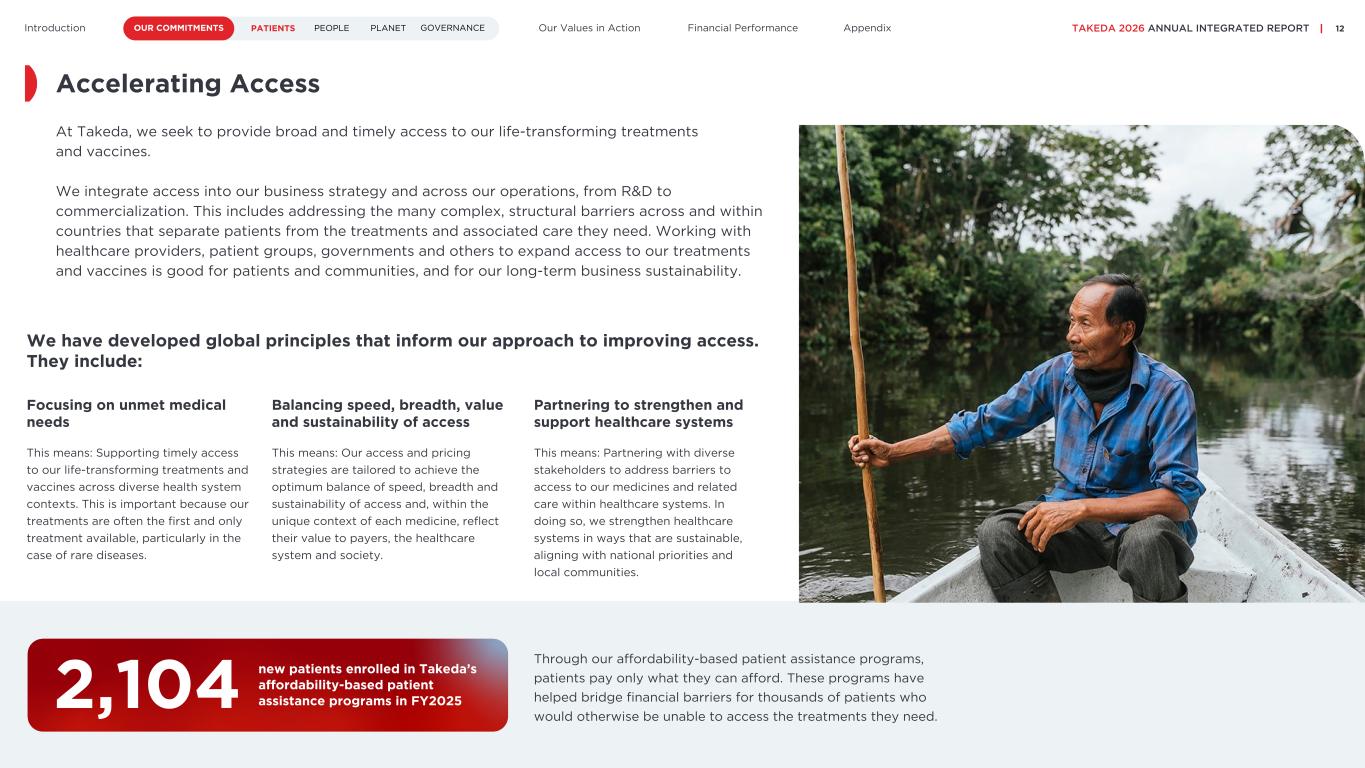 Introduction OUR COMMITMENTS PATIENTS PEOPLE PLANET GOVERNANCE Our Values in Action Financial Performance Appendix TAKEDA 2026 ANNUAL INTEGRATED REPORT | 12

Accelerating Access

At Takeda, we seek to provide broad and timely access to our life-transforming treatments and vaccines.

We integrate access into our business strategy and across our operations, from R&D to commercialization. This includes addressing the many complex, structural barriers across and within countries that separate patients from the treatments and associated care they need. Working with healthcare providers, patient groups, governments and others to expand access to our treatments and vaccines is good for patients and communities, and for our long-term business sustainability.

We have developed global principles that inform our approach to improving access. They include:

Focusing on unmet medical needs

This means: Supporting timely access to our life-transforming treatments and vaccines across diverse health system contexts. This is important because our treatments are often the first and only treatment available, particularly in the case of rare diseases.

Balancing speed, breadth, value and sustainability of access

This means: Our access and pricing strategies are tailored to achieve the optimum balance of speed, breadth and sustainability of access and, within the unique context of each medicine, reflect their value to payers, the healthcare system and society.

Partnering to strengthen and support healthcare systems

This means: Partnering with diverse stakeholders to address barriers to access to our medicines and related care within healthcare systems. In doing so, we strengthen healthcare systems in ways that are sustainable, aligning with national priorities and local communities.

2,104 new patients enrolled in Takeda's affordability-based patient assistance programs in FY2025

Through our affordability-based patient assistance programs, patients pay only what they can afford. These programs have helped bridge financial barriers for thousands of patients who would otherwise be unable to access the treatments they need.